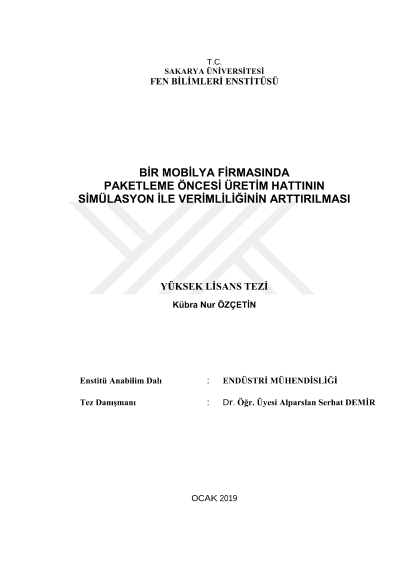 T.C.
SAKARYA ÜNİVERSİTESİ
FEN BİLİMLERİ ENSTİTÜSÜ

BİR MOBİLYA FİRMASINDA
PAKETLEME ÖNCESİ ÜRETİM HATTININ
SİMÜLASYON İLE VERİMLİLİĞİNİN ARTTIRILMASI

YÜKSEK LİSANS TEZİ
Kübra Nur ÖZÇETİN

Enstitü Anabilim Dalı : ENDÜSTRİ MÜHENDİSLİĞİ

Tez Danışmanı : Dr. Öğr. Üyesi Alparslan Serhat DEMİR

OCAK 2019